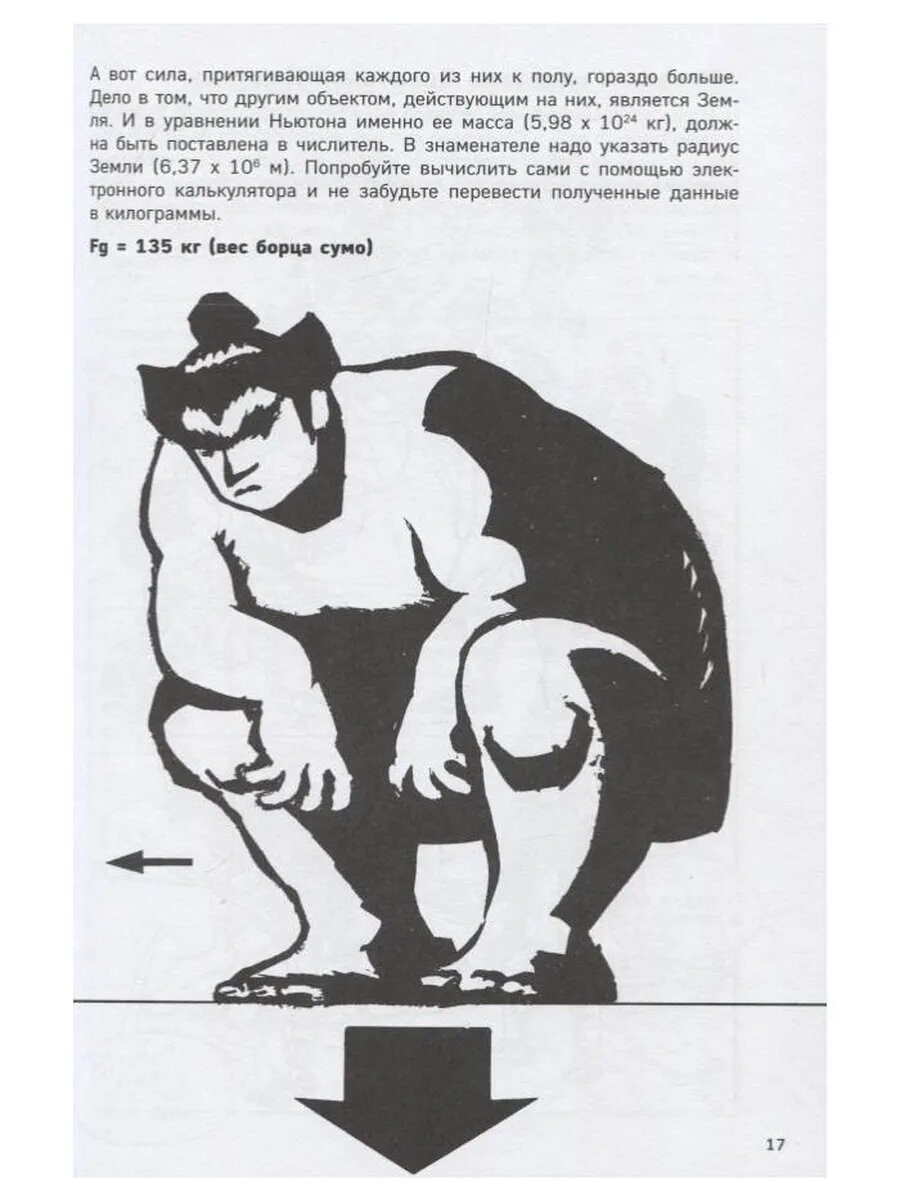 А вот сила, притягивающая каждого из них к полу, гораздо больше. Дело в том, что другим объектом, действующим на них, является Земля. И в уравнении Ньютона именно ее масса ($5,98 \times 10^{24}$ кг), должна быть поставлена в числитель. В знаменателе надо указать радиус Земли ($6,37 \times 10^{6}$ м). Попробуйте вычислить сами с помощью электронного калькулятора и не забудьте перевести полученные данные в килограммы.

Fg = 135 кг (вес борца сумо)

17